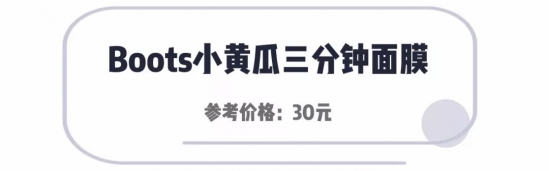 Boots小黄瓜三分钟面膜

参考价格：30元